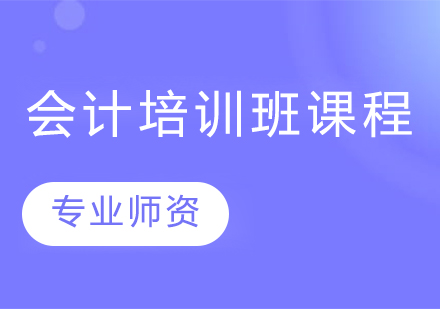 会计培训班课程

专业师资